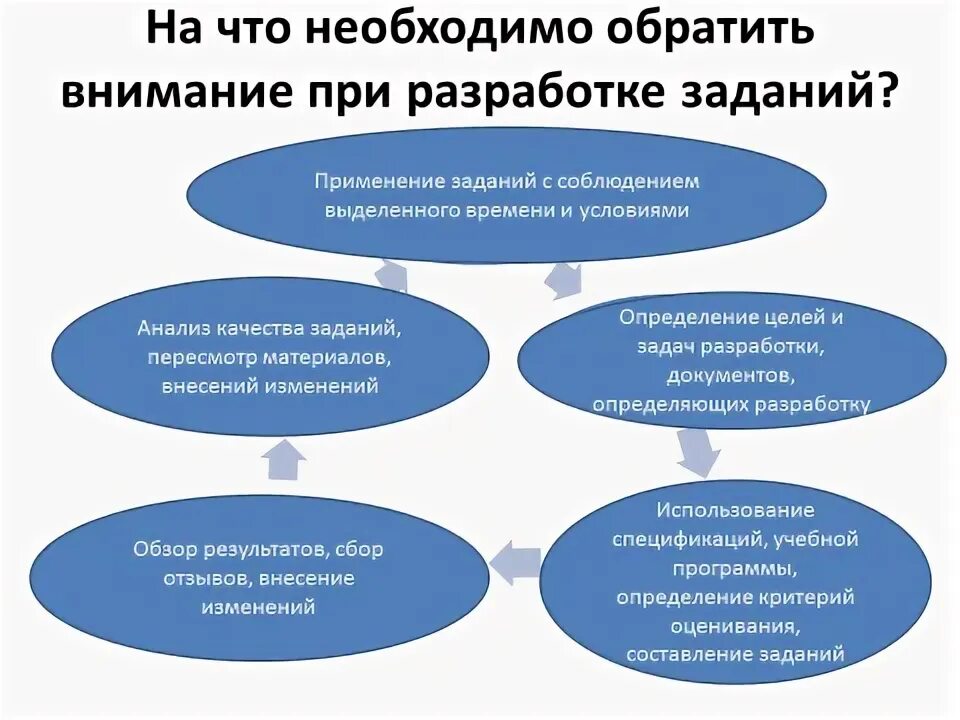 На что необходимо обратить внимание при разработке заданий?

Применение заданий с соблюдением выделенного времени и условиями

Определение целей и задач разработки, документов, определяющих разработку

Использование спецификаций, учебной программы, определение критерий оценивания, составление заданий

Обзор результатов, сбор отзывов, внесение изменений

Анализ качества заданий, пересмотр материалов, внесений изменений